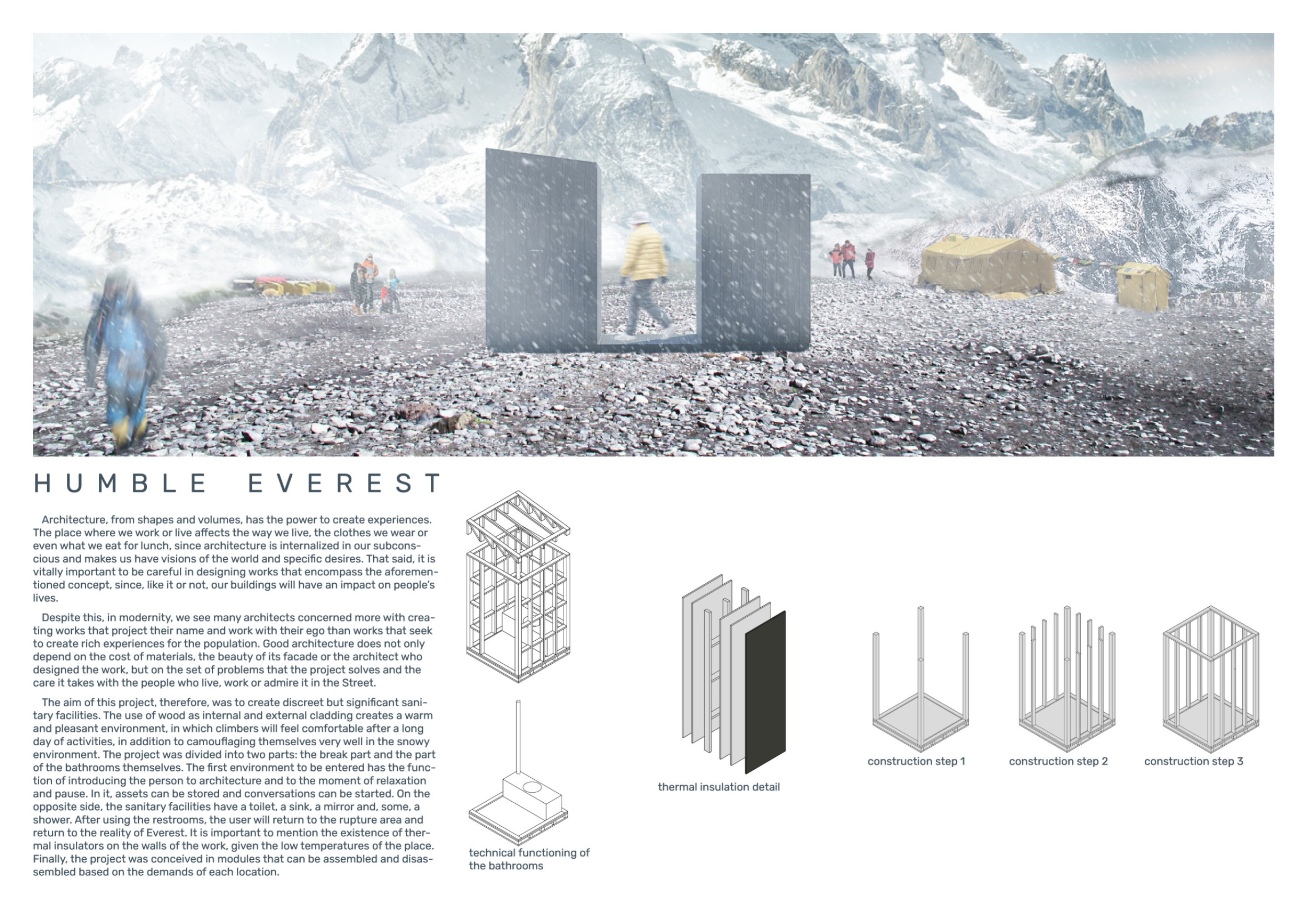 HUMBLE EVEREST

Architecture, from shapes and volumes, has the power to create experiences. The place where we work or live affects the way we live, the clothes we wear or even what we eat for lunch, since architecture is internalized in our subconscious and makes us have visions of the world and specific desires. That said, it is vitally important to be careful in designing works that encompass the aforementioned concept, since, like it or not, our buildings will have an impact on people's lives.

Despite this, in modernity, we see many architects concerned more with creating works that project their name and work with their ego than works that seek to create rich experiences for the population. Good architecture does not only depend on the cost of materials, the beauty of its facade or the architect who designed the work, but on the set of problems that the project solves and the care it takes with the people who live, work or admire it in the Street.

The aim of this project, therefore, was to create discreet but significant sanitary facilities. The use of wood as internal and external cladding creates a warm and pleasant environment, in which climbers will feel comfortable after a long day of activities, in addition to camouflaging themselves very well in the snowy environment. The project was divided into two parts: the break part and the part of the bathrooms themselves. The first environment to be entered has the function of introducing the person to architecture and to the moment of relaxation and pause. In it, assets can be stored and conversations can be started. On the opposite side, the sanitary facilities have a toilet, a sink, a mirror and, some, a shower. After using the restrooms, the user will return to the rupture area and return to the reality of Everest. It is important to mention the existence of thermal insulators on the walls of the work, given the low temperatures of the place. Finally, the project was conceived in modules that can be assembled and disassembled based on the demands of each location.

technical functioning of the bathrooms

thermal insulation detail

construction step 1

construction step 2

construction step 3